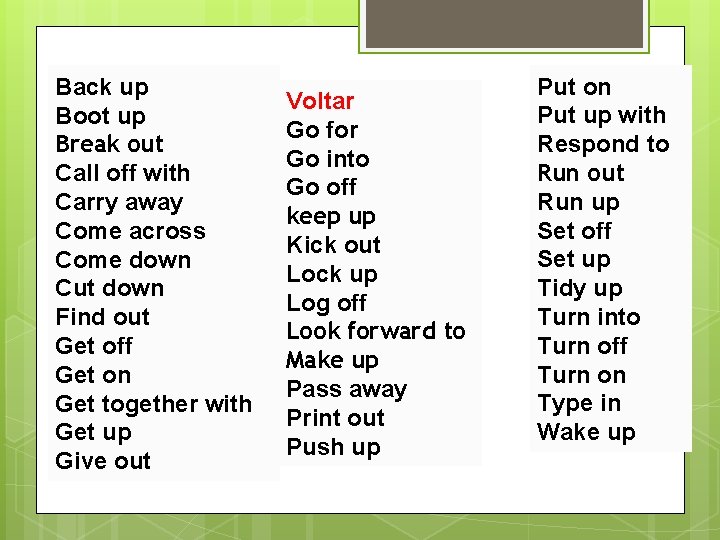 Back up
Boot up
Break out
Call off with
Carry away
Come across
Come down
Cut down
Find out
Get off
Get on
Get together with
Get up
Give out

Voltar
Go for
Go into
Go off
keep up
Kick out
Lock up
Log off
Look forward to
Make up
Pass away
Print out
Push up

Put on
Put up with
Respond to
Run out
Run up
Set off
Set up
Tidy up
Turn into
Turn off
Turn on
Type in
Wake up